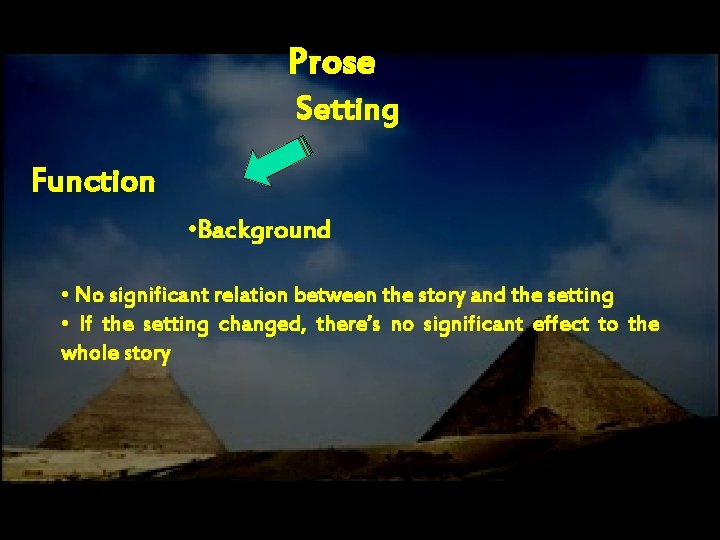 Prose
Setting

Function

•Background

• No significant relation between the story and the setting
• If the setting changed, there's no significant effect to the whole story